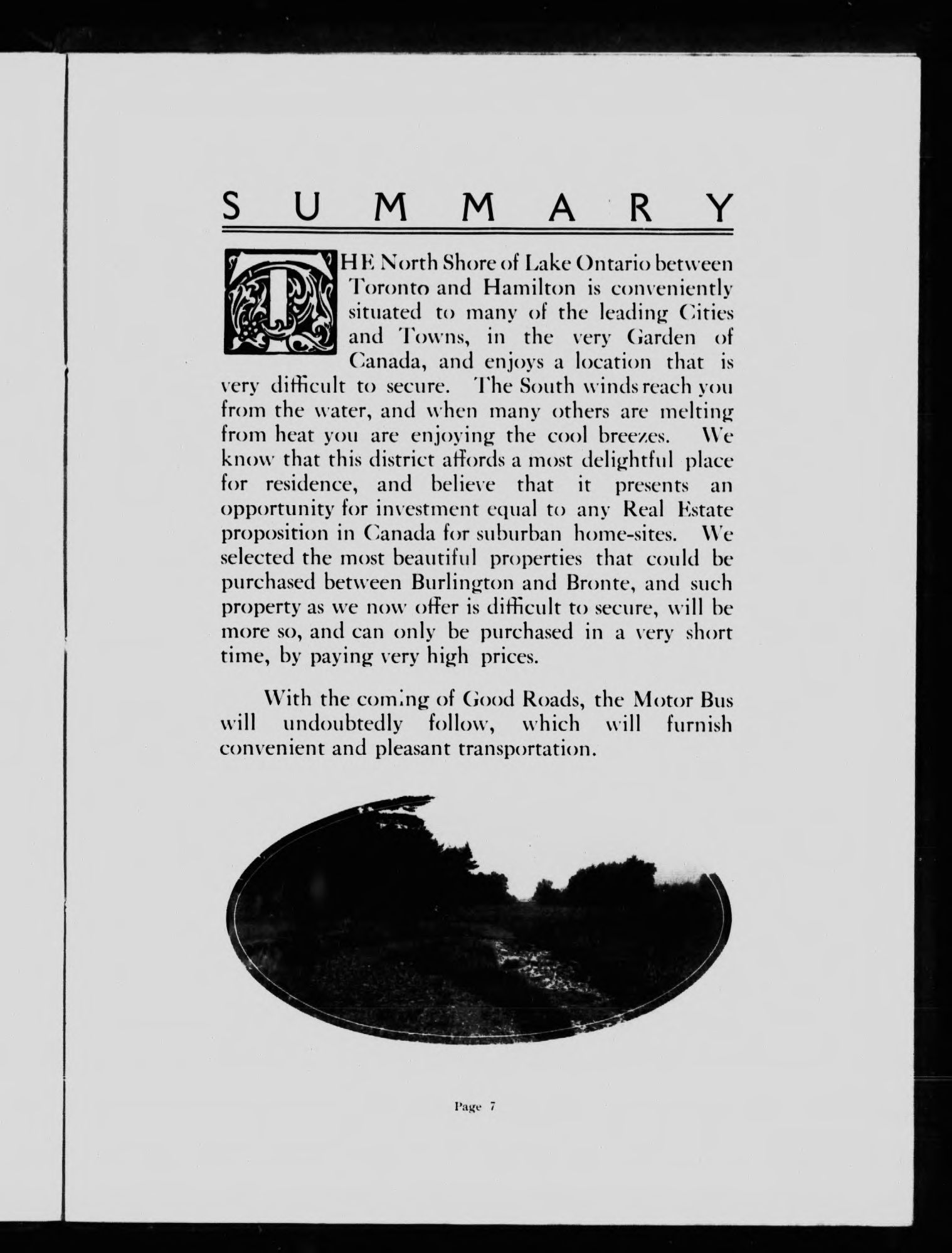 SUMMARY

THE North Shore of Lake Ontario between Toronto and Hamilton is conveniently situated to many of the leading Cities and Towns, in the very Garden of Canada, and enjoys a location that is very difficult to secure. The South winds reach you from the water, and when many others are melting from heat you are enjoying the cool breezes. We know that this district affords a most delightful place for residence, and believe that it presents an opportunity for investment equal to any Real Estate proposition in Canada for suburban home-sites. We selected the most beautiful properties that could be purchased between Burlington and Bronte, and such property as we now offer is difficult to secure, will be more so, and can only be purchased in a very short time, by paying very high prices.

With the coming of Good Roads, the Motor Bus will undoubtedly follow, which will furnish convenient and pleasant transportation.

Page 7